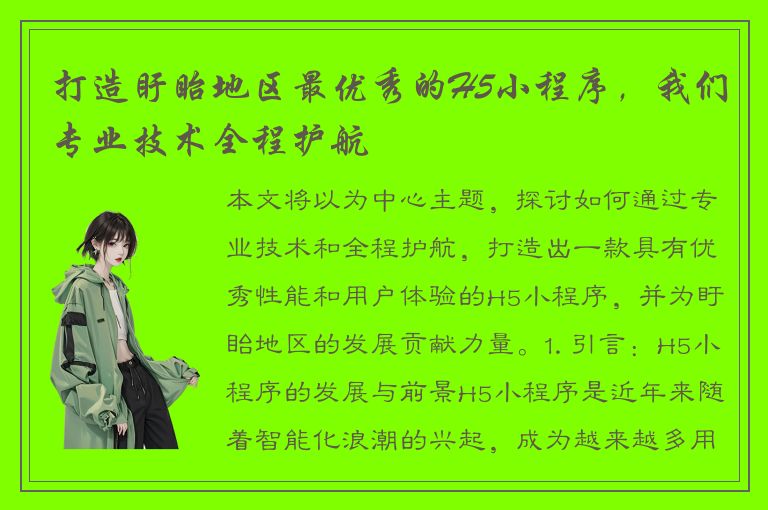 打造盱眙地区最优秀的H5小程序，我们专业技术全程护航

本文将以为中心主题，探讨如何通过专业技术和全程护航，打造出一款具有优秀性能和用户体验的H5小程序，并为盱眙地区的发展贡献力量。1. 引言：H5小程序的发展与前景H5小程序是近年来随着智能化浪潮的兴起，成为越来越多用